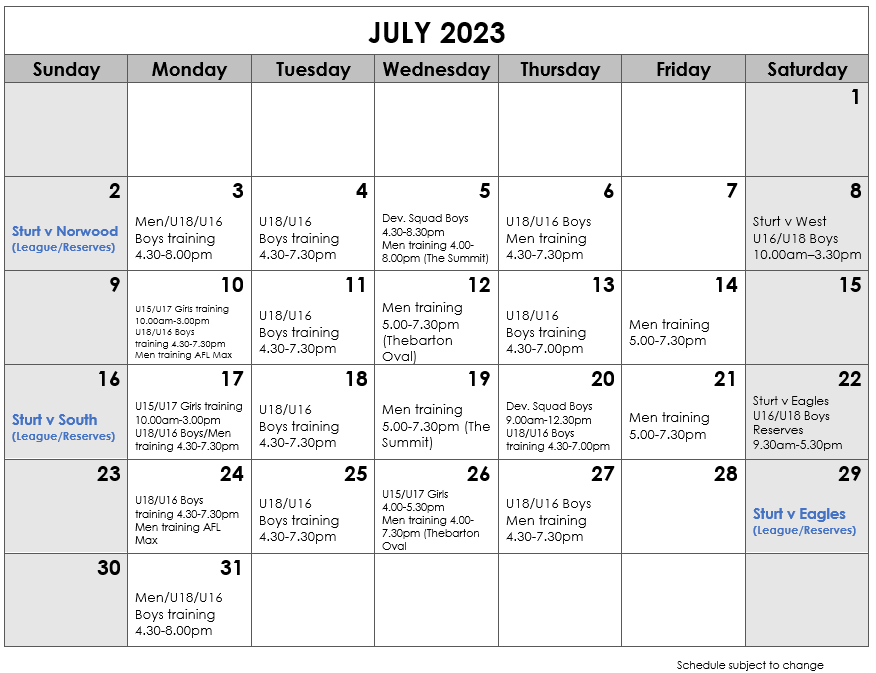 JULY 2023

| Sunday | Monday | Tuesday | Wednesday | Thursday | Friday | Saturday |
|---|---|---|---|---|---|---|
| | | | | | | 1 |
| 2 Sturt v Norwood (League/Reserves) | 3 Men/U18/U16 Boys training 4.30-8.00pm | 4 U18/U16 Boys training 4.30-7.30pm | 5 Dev. Squad Boys 4.30-8.30pm Men training 4.00-8.00pm (The Summit) | 6 U18/U16 Boys Men training 4.30-7.30pm | 7 | 8 Sturt v West U16/U18 Boys 10.00am–3.30pm |
| 9 | 10 U15/U17 Girls training 10.00am-3.00pm U18/U16 Boys training 4.30-7.30pm Men training AFL Max | 11 U18/U16 Boys training 4.30-7.30pm | 12 Men training 5.00-7.30pm (Thebarton Oval) | 13 U18/U16 Boys training 4.30-7.00pm | 14 Men training 5.00-7.30pm | 15 |
| 16 Sturt v South (League/Reserves) | 17 U15/U17 Girls training 10.00am-3.00pm U18/U16 Boys/Men training 4.30-7.30pm | 18 U18/U16 Boys training 4.30-7.30pm | 19 Men training 5.00-7.30pm (The Summit) | 20 Dev. Squad Boys 9.00am-12.30pm U18/U16 Boys training 4.30-7.00pm | 21 Men training 5.00-7.30pm | 22 Sturt v Eagles U16/U18 Boys Reserves 9.30am-5.30pm |
| 23 | 24 U18/U16 Boys training 4.30-7.30pm Men training AFL Max | 25 U18/U16 Boys training 4.30-7.30pm | 26 U15/U17 Girls 4.00-5.30pm Men training 4.00-7.30pm (Thebarton Oval | 27 U18/U16 Boys Men training 4.30-7.30pm | 28 | 29 Sturt v Eagles (League/Reserves) |
| 30 | 31 Men/U18/U16 Boys training 4.30-8.00pm | | | | | |

Schedule subject to change